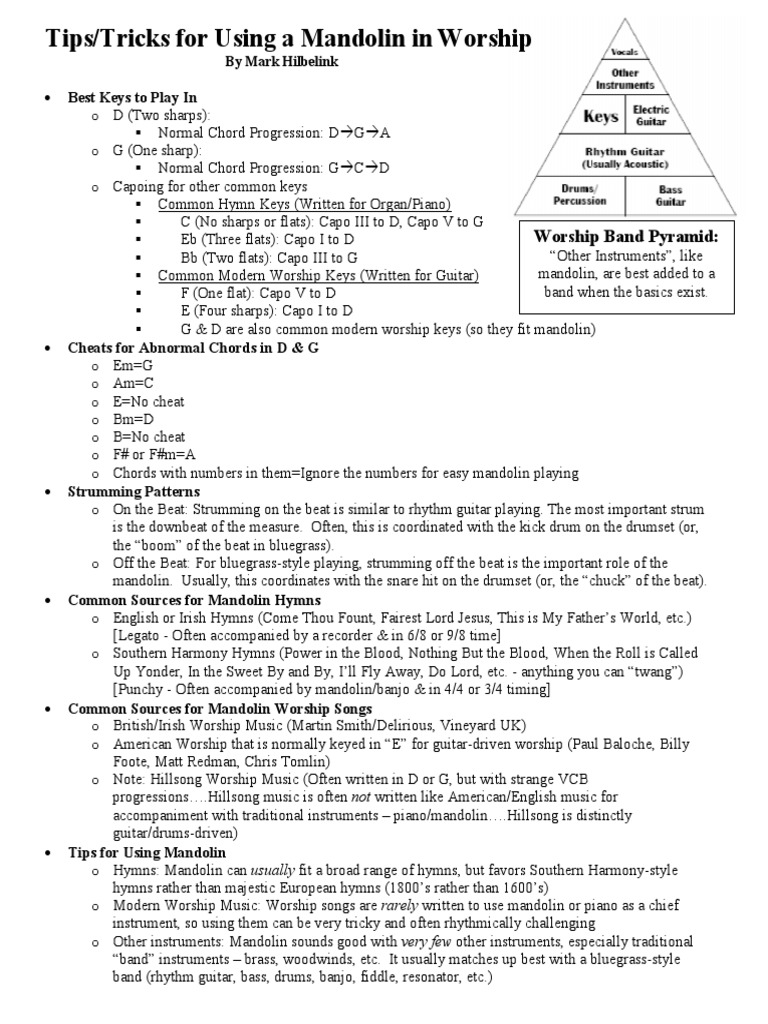 Tips/Tricks for Using a Mandolin in Worship
By Mark Hilbelink

Vocals
Other Instruments
Keys
Electric Guitar
Rhythm Guitar (Usually Acoustic)
Drums/ Percussion
Bass Guitar

Worship Band Pyramid:
"Other Instruments", like mandolin, are best added to a band when the basics exist.

• Best Keys to Play In
  o D (Two sharps):
    ▪ Normal Chord Progression: D→G→A
  o G (One sharp):
    ▪ Normal Chord Progression: G→C→D
  o Capoing for other common keys
    ▪ Common Hymn Keys (Written for Organ/Piano)
    ▪ C (No sharps or flats): Capo III to D, Capo V to G
    ▪ Eb (Three flats): Capo I to D
    ▪ Bb (Two flats): Capo III to G
    ▪ Common Modern Worship Keys (Written for Guitar)
    ▪ F (One flat): Capo V to D
    ▪ E (Four sharps): Capo I to D
    ▪ G & D are also common modern worship keys (so they fit mandolin)
• Cheats for Abnormal Chords in D & G
  o Em=G
  o Am=C
  o E=No cheat
  o Bm=D
  o B=No cheat
  o F# or F#m=A
  o Chords with numbers in them=Ignore the numbers for easy mandolin playing
• Strumming Patterns
  o On the Beat: Strumming on the beat is similar to rhythm guitar playing. The most important strum is the downbeat of the measure. Often, this is coordinated with the kick drum on the drumset (or, the "boom" of the beat in bluegrass).
  o Off the Beat: For bluegrass-style playing, strumming off the beat is the important role of the mandolin. Usually, this coordinates with the snare hit on the drumset (or, the "chuck" of the beat).
• Common Sources for Mandolin Hymns
  o English or Irish Hymns (Come Thou Fount, Fairest Lord Jesus, This is My Father's World, etc.) [Legato - Often accompanied by a recorder & in 6/8 or 9/8 time]
  o Southern Harmony Hymns (Power in the Blood, Nothing But the Blood, When the Roll is Called Up Yonder, In the Sweet By and By, I'll Fly Away, Do Lord, etc. - anything you can "twang") [Punchy - Often accompanied by mandolin/banjo & in 4/4 or 3/4 timing]
• Common Sources for Mandolin Worship Songs
  o British/Irish Worship Music (Martin Smith/Delirious, Vineyard UK)
  o American Worship that is normally keyed in "E" for guitar-driven worship (Paul Baloche, Billy Foote, Matt Redman, Chris Tomlin)
  o Note: Hillsong Worship Music (Often written in D or G, but with strange VCB progressions….Hillsong music is often not written like American/English music for accompaniment with traditional instruments – piano/mandolin….Hillsong is distinctly guitar/drums-driven)
• Tips for Using Mandolin
  o Hymns: Mandolin can usually fit a broad range of hymns, but favors Southern Harmony-style hymns rather than majestic European hymns (1800's rather than 1600's)
  o Modern Worship Music: Worship songs are rarely written to use mandolin or piano as a chief instrument, so using them can be very tricky and often rhythmically challenging
  o Other instruments: Mandolin sounds good with very few other instruments, especially traditional "band" instruments – brass, woodwinds, etc. It usually matches up best with a bluegrass-style band (rhythm guitar, bass, drums, banjo, fiddle, resonator, etc.)